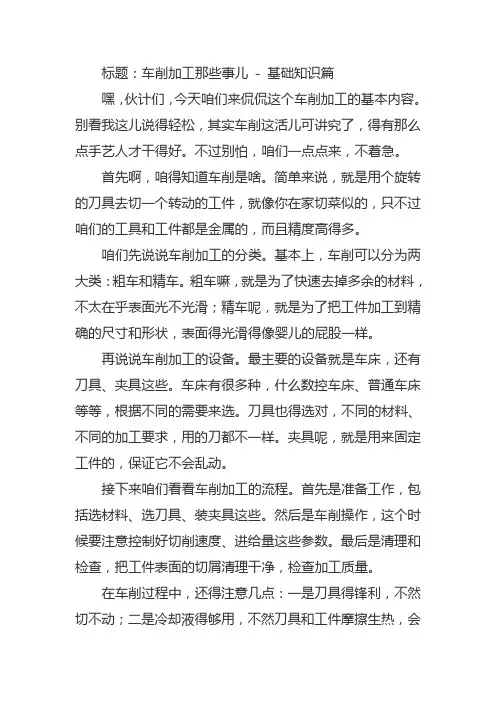 标题：车削加工那些事儿 - 基础知识篇

嘿，伙计们，今天咱们来侃侃这个车削加工的基本内容。别看我这儿说得轻松，其实车削这活儿可讲究了，得有那么点手艺人才干得好。不过别怕，咱们一点点来，不着急。

首先啊，咱得知道车削是啥。简单来说，就是用个旋转的刀具去切一个转动的工件，就像你在家切菜似的，只不过咱们的工具和工件都是金属的，而且精度高得多。

咱们先说说车削加工的分类。基本上，车削可以分为两大类：粗车和精车。粗车嘛，就是为了快速去掉多余的材料，不太在乎表面光不光滑；精车呢，就是为了把工件加工到精确的尺寸和形状，表面得光滑得像婴儿的屁股一样。

再说说车削加工的设备。最主要的设备就是车床，还有刀具、夹具这些。车床有很多种，什么数控车床、普通车床等等，根据不同的需要来选。刀具也得选对，不同的材料、不同的加工要求，用的刀都不一样。夹具呢，就是用来固定工件的，保证它不会乱动。

接下来咱们看看车削加工的流程。首先是准备工作，包括选材料、选刀具、装夹具这些。然后是车削操作，这个时候要注意控制好切削速度、进给量这些参数。最后是清理和检查，把工件表面的切屑清理干净，检查加工质量。

在车削过程中，还得注意几点：一是刀具得锋利，不然切不动；二是冷却液得够用，不然刀具和工件摩擦生热，会